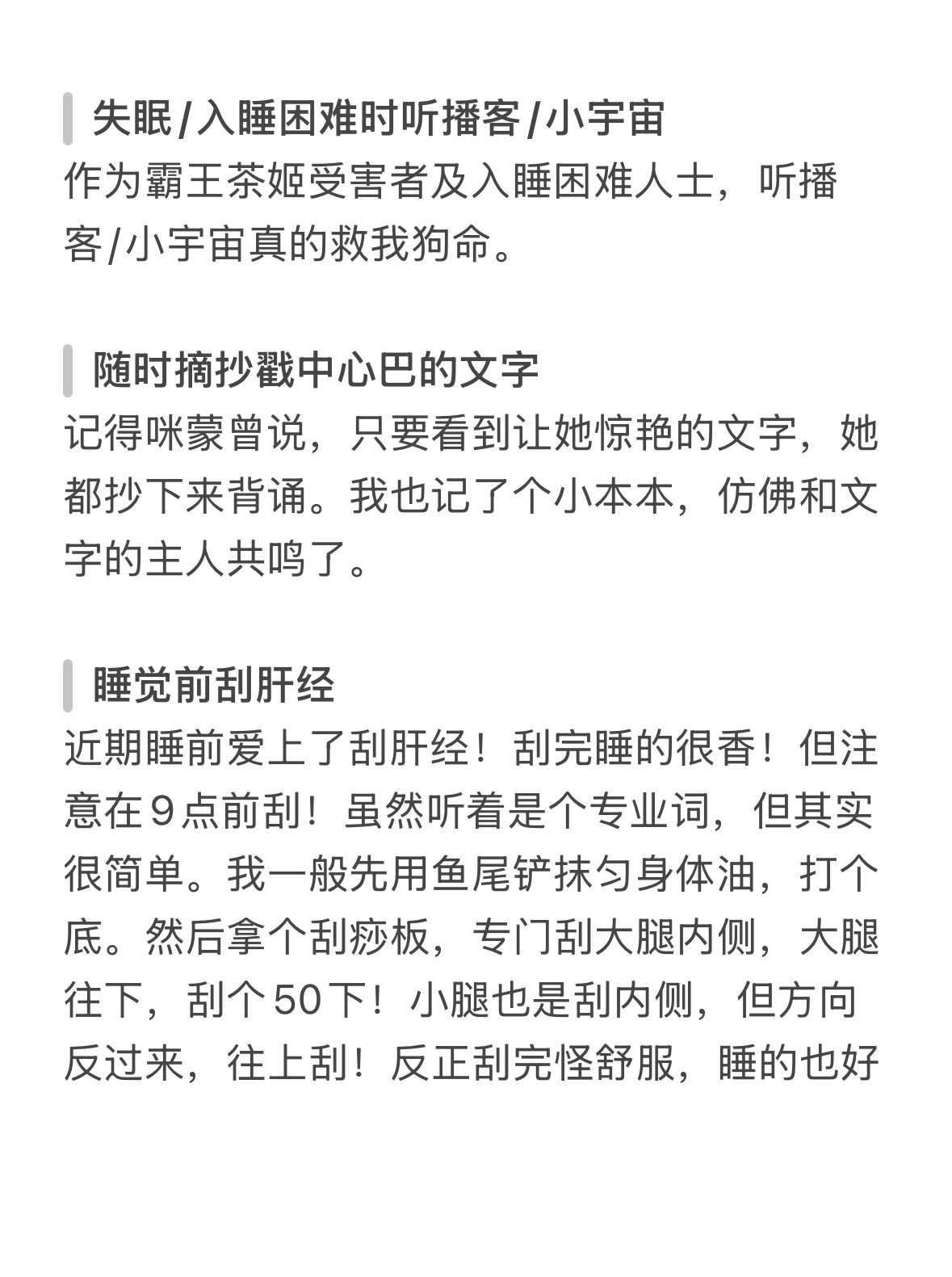 失眠/入睡困难时听播客/小宇宙

作为霸王茶姬受害者及入睡困难人士，听播客/小宇宙真的救我狗命。

随时摘抄戳中心巴的文字

记得咪蒙曾说，只要看到让她惊艳的文字，她都抄下来背诵。我也记了个小本本，仿佛和文字的主人共鸣了。

睡觉前刮肝经

近期睡前爱上了刮肝经！刮完睡的很香！但注意在9点前刮！虽然听着是个专业词，但其实很简单。我一般先用鱼尾铲抹匀身体油，打个底。然后拿个刮痧板，专门刮大腿内侧，大腿往下，刮个50下！小腿也是刮内侧，但方向反过来，往上刮！反正刮完怪舒服，睡的也好